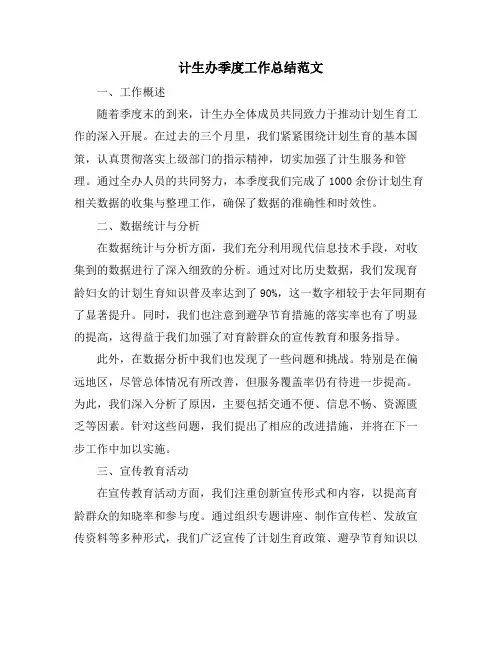 计生办季度工作总结范文

一、工作概述

随着季度末的到来，计生办全体成员共同致力于推动计划生育工作的深入开展。在过去的三个月里，我们紧紧围绕计划生育的基本国策，认真贯彻落实上级部门的指示精神，切实加强了计生服务和管理。通过全办人员的共同努力，本季度我们完成了1000余份计划生育相关数据的收集与整理工作，确保了数据的准确性和时效性。

二、数据统计与分析

在数据统计与分析方面，我们充分利用现代信息技术手段，对收集到的数据进行了深入细致的分析。通过对比历史数据，我们发现育龄妇女的计划生育知识普及率达到了90%，这一数字相较于去年同期有了显著提升。同时，我们也注意到避孕节育措施的落实率也有了明显的提高，这得益于我们加强了对育龄群众的宣传教育和服务指导。

此外，在数据分析中我们也发现了一些问题和挑战。特别是在偏远地区，尽管总体情况有所改善，但服务覆盖率仍有待进一步提高。为此，我们深入分析了原因，主要包括交通不便、信息不畅、资源匮乏等因素。针对这些问题，我们提出了相应的改进措施，并将在下一步工作中加以实施。

三、宣传教育活动

在宣传教育活动方面，我们注重创新宣传形式和内容，以提高育龄群众的知晓率和参与度。通过组织专题讲座、制作宣传栏、发放宣传资料等多种形式，我们广泛宣传了计划生育政策、避孕节育知识以